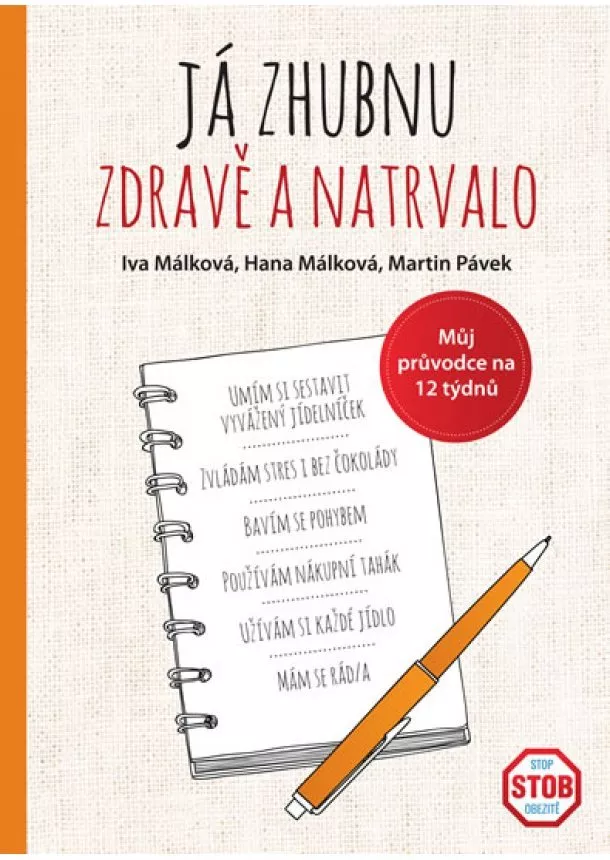 JÁ ZHUBNU
ZDRAVĚ A NATRVALO

Iva Málková, Hana Málková, Martin Pávek

Můj průvodce na 12 týdnů

UMÍM SI SESTAVIT VYVÁŽENÝ JÍDELNÍČEK

ZVLÁDÁM STRES I BEZ ČOKOLÁDY

BAVÍM SE POHYBEM

POUŽÍVÁM NÁKUPNÍ TAHÁK

UŽÍVÁM SI KAŽDÉ JÍDLO

MÁM SE RÁD/A

STOP
STOB
OBEZITĚ